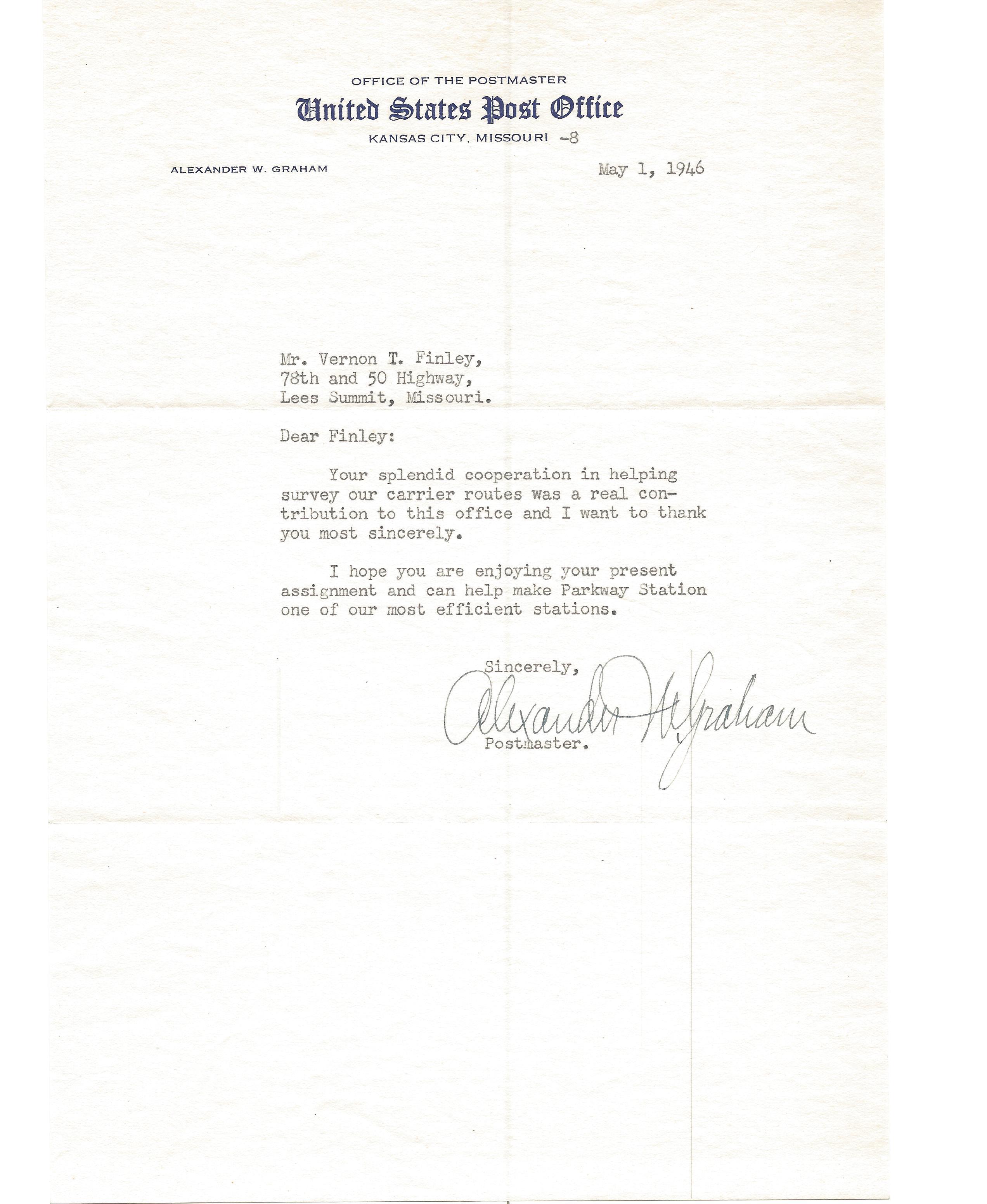 OFFICE OF THE POSTMASTER
United States Post Office
KANSAS CITY, MISSOURI -8

ALEXANDER W. GRAHAM

May 1, 1946

Mr. Vernon T. Finley,
78th and 50 Highway,
Lees Summit, Missouri.

Dear Finley:

Your splendid cooperation in helping survey our carrier routes was a real contribution to this office and I want to thank you most sincerely.

I hope you are enjoying your present assignment and can help make Parkway Station one of our most efficient stations.

Sincerely,
Alexander W. Graham
Postmaster.